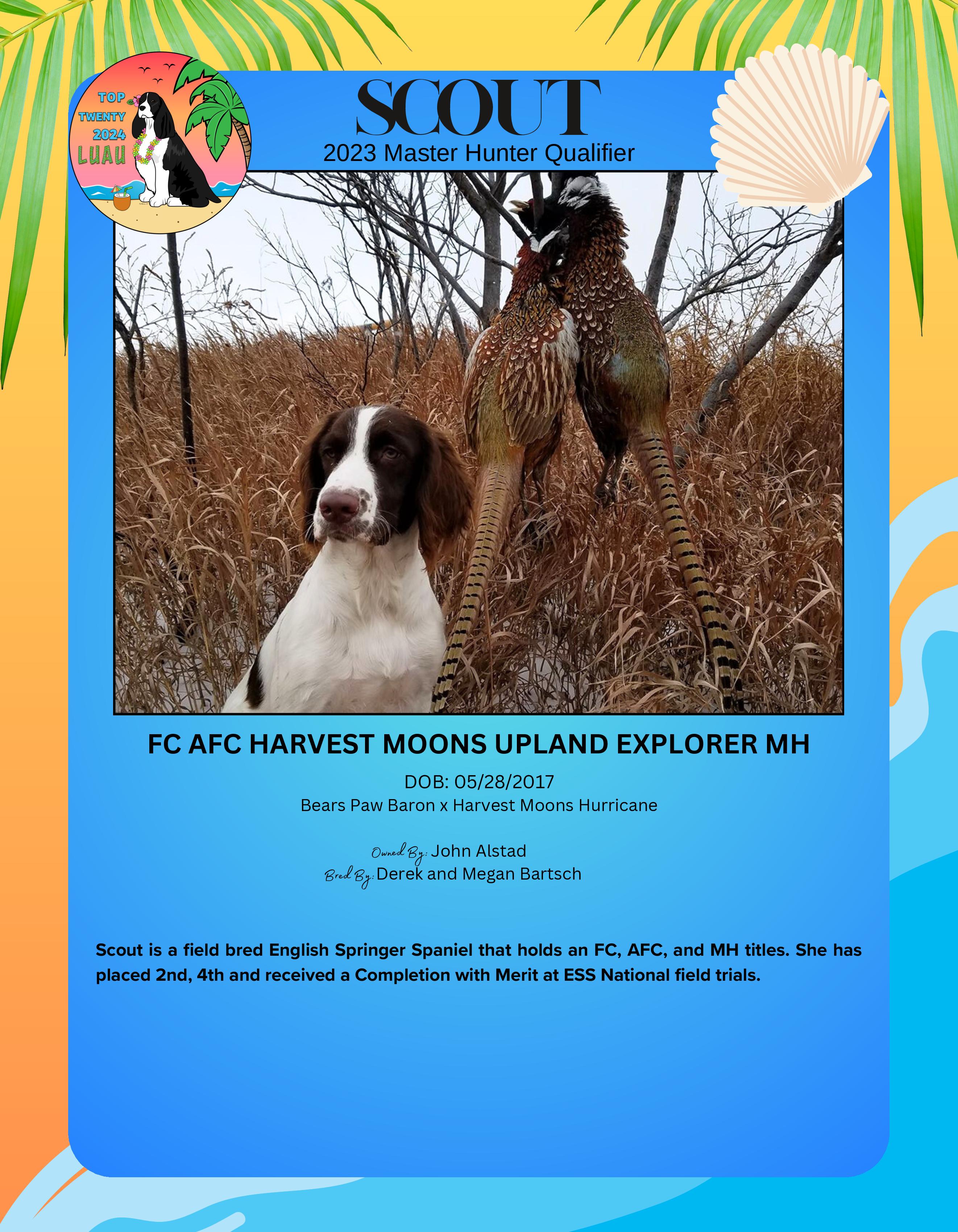 TOP
TWENTY
2024
LUAU

SCOUT
2023 Master Hunter Qualifier

FC AFC HARVEST MOONS UPLAND EXPLORER MH

DOB: 05/28/2017
Bears Paw Baron x Harvest Moons Hurricane

Owned By: John Alstad
Bred By: Derek and Megan Bartsch

Scout is a field bred English Springer Spaniel that holds an FC, AFC, and MH titles. She has placed 2nd, 4th and received a Completion with Merit at ESS National field trials.